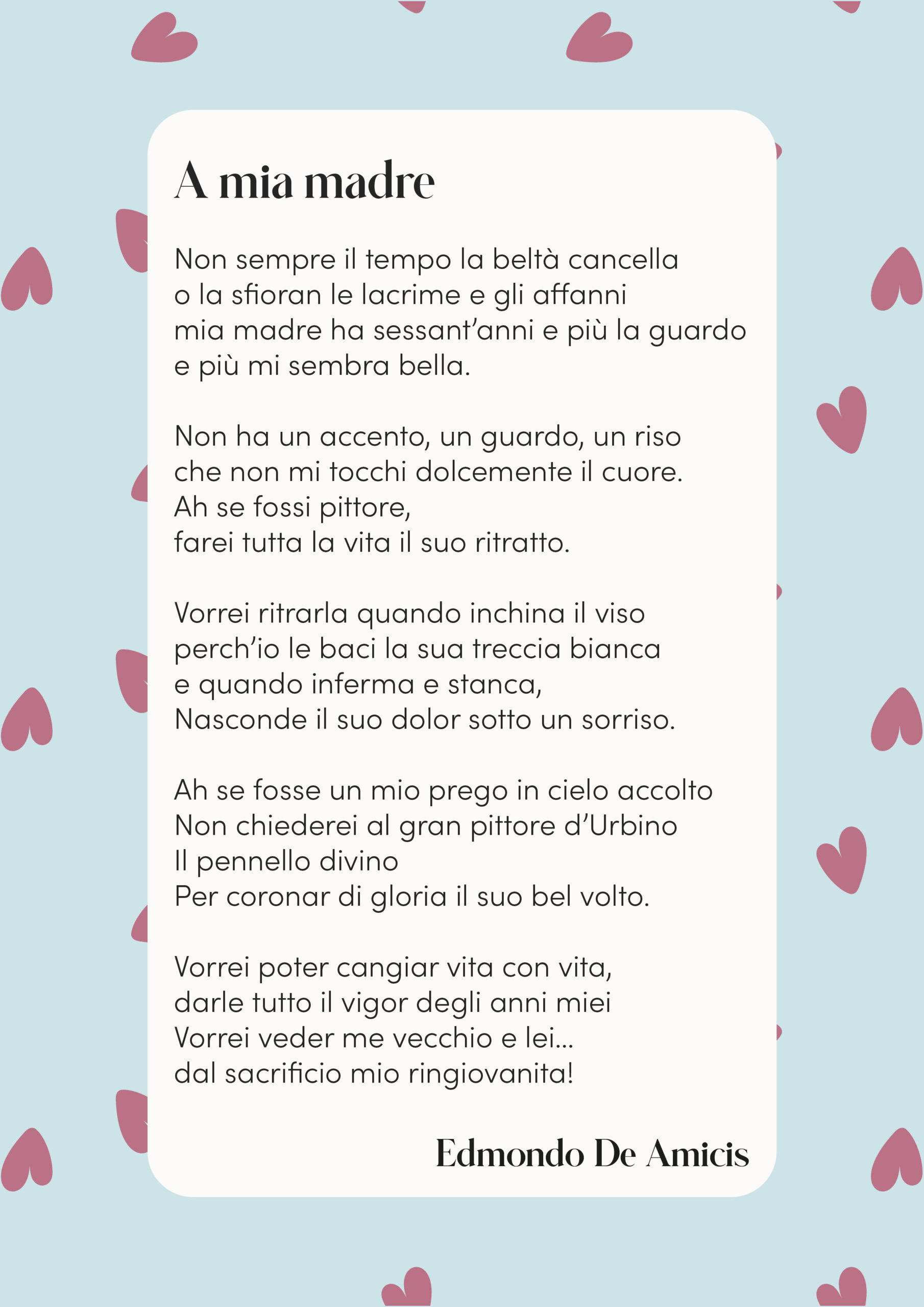 A mia madre

Non sempre il tempo la beltà cancella
o la sfioran le lacrime e gli affanni
mia madre ha sessant'anni e più la guardo
e più mi sembra bella.

Non ha un accento, un guardo, un riso
che non mi tocchi dolcemente il cuore.
Ah se fossi pittore,
farei tutta la vita il suo ritratto.

Vorrei ritrarla quando inchina il viso
perch'io le baci la sua treccia bianca
e quando inferma e stanca,
Nasconde il suo dolor sotto un sorriso.

Ah se fosse un mio prego in cielo accolto
Non chiederei al gran pittore d'Urbino
Il pennello divino
Per coronar di gloria il suo bel volto.

Vorrei poter cangiar vita con vita,
darle tutto il vigor degli anni miei
Vorrei veder me vecchio e lei...
dal sacrificio mio ringiovanita!

Edmondo De Amicis